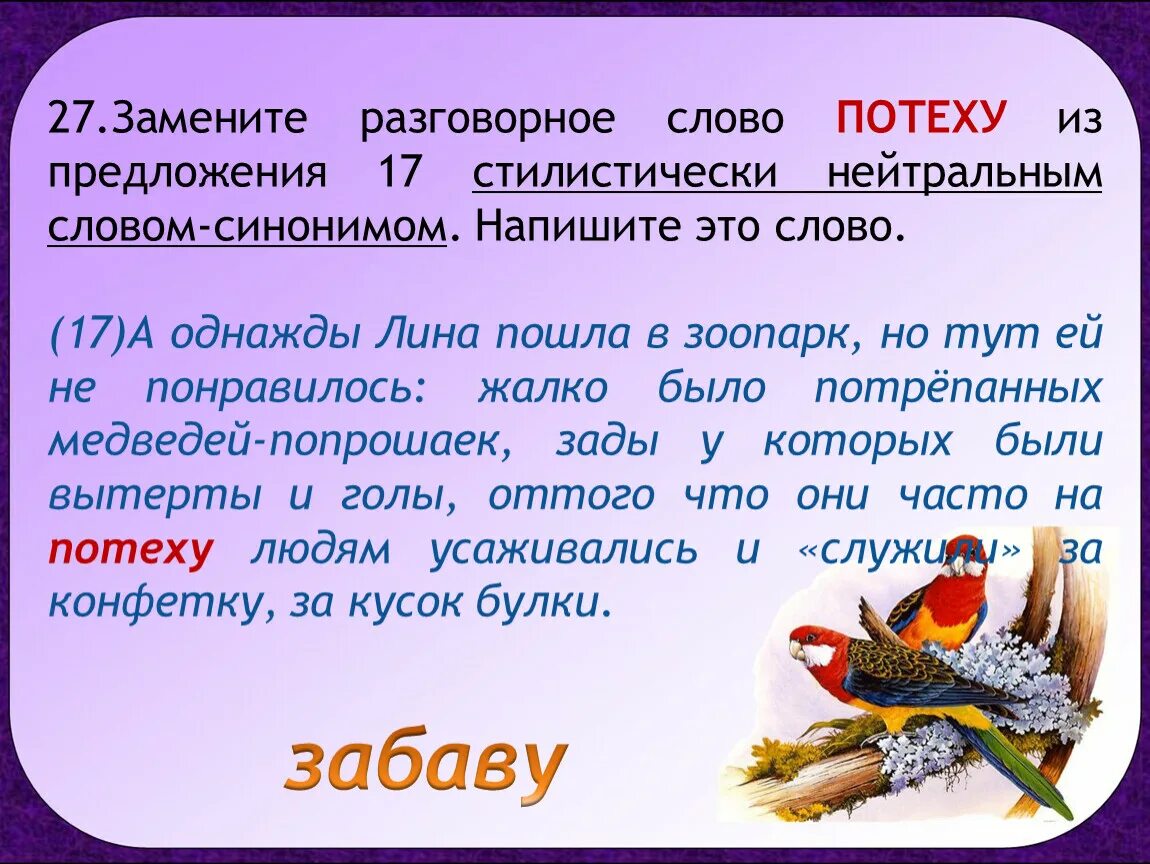 27.Замените разговорное слово ПОТЕХУ из предложения 17 стилистически нейтральным словом-синонимом. Напишите это слово.

(17)А однажды Лина пошла в зоопарк, но тут ей не понравилось: жалко было потрёпанных медведей-попрошаек, зады у которых были вытерты и голы, оттого что они часто на потеху людям усаживались и «служили» за конфетку, за кусок булки.

забаву